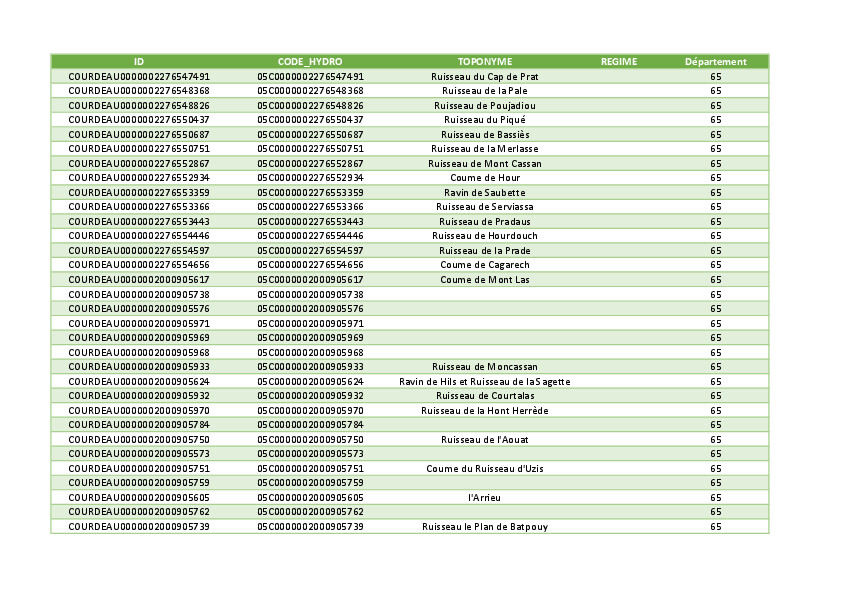 | ID | CODE_HYDRO | TOPONYME | REGIME | Département |
|---|---|---|---|---|
| COURDEAU0000002276547491 | 05C0000002276547491 | Ruisseau du Cap de Prat | | 65 |
| COURDEAU0000002276548368 | 05C0000002276548368 | Ruisseau de la Pale | | 65 |
| COURDEAU0000002276548826 | 05C0000002276548826 | Ruisseau de Poujadiou | | 65 |
| COURDEAU0000002276550437 | 05C0000002276550437 | Ruisseau du Piqué | | 65 |
| COURDEAU0000002276550687 | 05C0000002276550687 | Ruisseau de Bassiès | | 65 |
| COURDEAU0000002276550751 | 05C0000002276550751 | Ruisseau de la Merlasse | | 65 |
| COURDEAU0000002276552867 | 05C0000002276552867 | Ruisseau de Mont Cassan | | 65 |
| COURDEAU0000002276552934 | 05C0000002276552934 | Coume de Hour | | 65 |
| COURDEAU0000002276553359 | 05C0000002276553359 | Ravin de Saubette | | 65 |
| COURDEAU0000002276553366 | 05C0000002276553366 | Ruisseau de Serviassa | | 65 |
| COURDEAU0000002276553443 | 05C0000002276553443 | Ruisseau de Pradaus | | 65 |
| COURDEAU0000002276554446 | 05C0000002276554446 | Ruisseau de Hourdouch | | 65 |
| COURDEAU0000002276554597 | 05C0000002276554597 | Ruisseau de la Prade | | 65 |
| COURDEAU0000002276554656 | 05C0000002276554656 | Coume de Cagarech | | 65 |
| COURDEAU0000002000905617 | 05C0000002000905617 | Coume de Mont Las | | 65 |
| COURDEAU0000002000905738 | 05C0000002000905738 | | | 65 |
| COURDEAU0000002000905576 | 05C0000002000905576 | | | 65 |
| COURDEAU0000002000905971 | 05C0000002000905971 | | | 65 |
| COURDEAU0000002000905969 | 05C0000002000905969 | | | 65 |
| COURDEAU0000002000905968 | 05C0000002000905968 | | | 65 |
| COURDEAU0000002000905933 | 05C0000002000905933 | Ruisseau de Moncassan | | 65 |
| COURDEAU0000002000905624 | 05C0000002000905624 | Ravin de Hils et Ruisseau de laSagette | | 65 |
| COURDEAU0000002000905932 | 05C0000002000905932 | Ruisseau de Courtalas | | 65 |
| COURDEAU0000002000905970 | 05C0000002000905970 | Ruisseau de la Hont Herrède | | 65 |
| COURDEAU0000002000905784 | 05C0000002000905784 | | | 65 |
| COURDEAU0000002000905750 | 05C0000002000905750 | Ruisseau de l'Aouat | | 65 |
| COURDEAU0000002000905573 | 05C0000002000905573 | | | 65 |
| COURDEAU0000002000905751 | 05C0000002000905751 | Coume du Ruisseau d'Uzis | | 65 |
| COURDEAU0000002000905759 | 05C0000002000905759 | | | 65 |
| COURDEAU0000002000905605 | 05C0000002000905605 | l'Arrieu | | 65 |
| COURDEAU0000002000905762 | 05C0000002000905762 | | | 65 |
| COURDEAU0000002000905739 | 05C0000002000905739 | Ruisseau le Plan de Batpouy | | 65 |